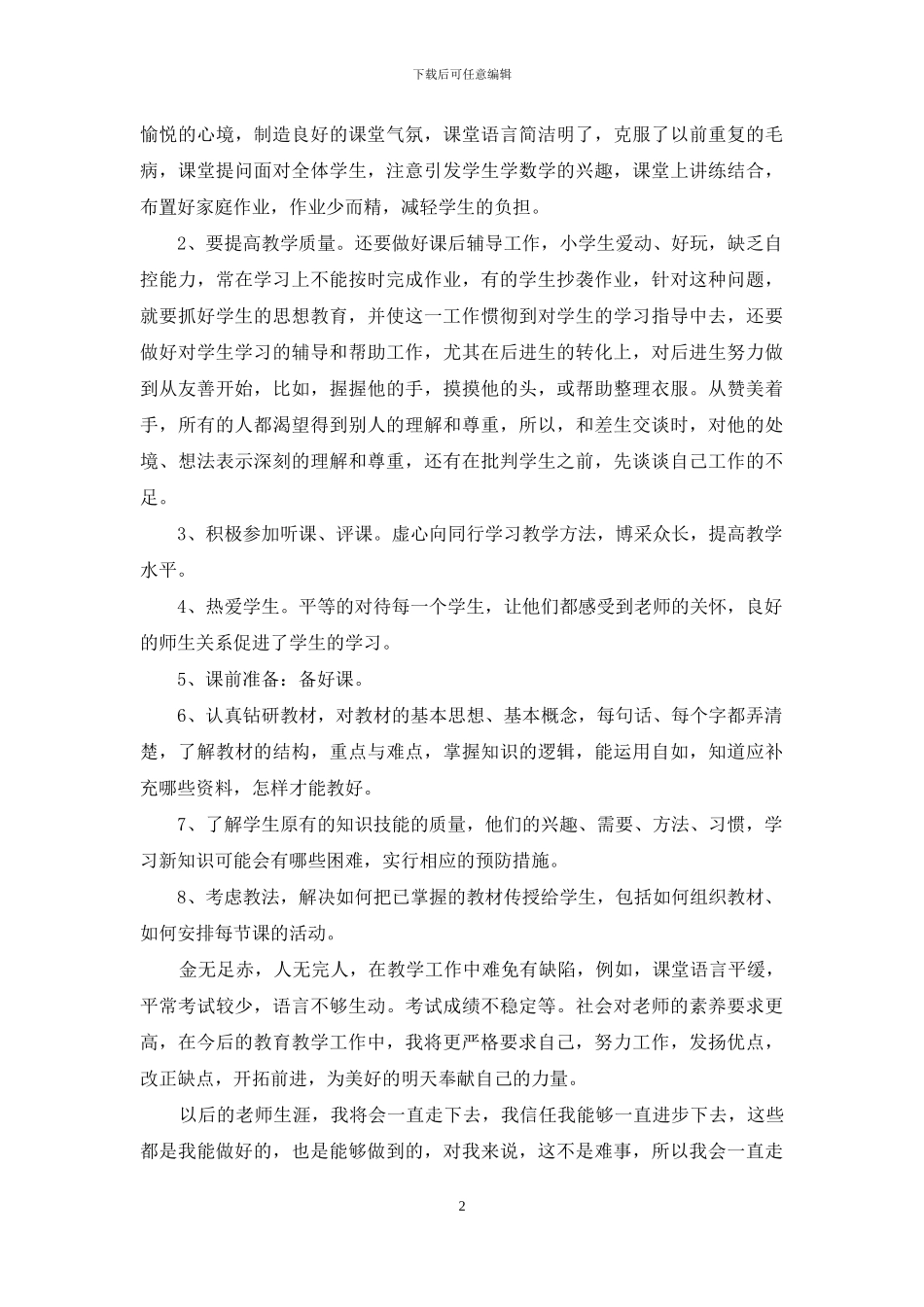 下载后可任意编辑

愉悦的心境，制造良好的课堂气氛，课堂语言简洁明了，克服了以前重复的毛病，课堂提问面对全体学生，注意引发学生学数学的兴趣，课堂上讲练结合，布置好家庭作业，作业少而精，减轻学生的负担。

2、要提高教学质量。还要做好课后辅导工作，小学生爱动、好玩，缺乏自控能力，常在学习上不能按时完成作业，有的学生抄袭作业，针对这种问题，就要抓好学生的思想教育，并使这一工作惯彻到对学生的学习指导中去，还要做好对学生学习的辅导和帮助工作，尤其在后进生的转化上，对后进生努力做到从友善开始，比如，握握他的手，摸摸他的头，或帮助整理衣服。从赞美着手，所有的人都渴望得到别人的理解和尊重，所以，和差生交谈时，对他的处境、想法表示深刻的理解和尊重，还有在批判学生之前，先谈谈自己工作的不足。

3、积极参加听课、评课。虚心向同行学习教学方法，博采众长，提高教学水平。

4、热爱学生。平等的对待每一个学生，让他们都感受到老师的关怀，良好的师生关系促进了学生的学习。

5、课前准备：备好课。

6、认真钻研教材，对教材的基本思想、基本概念，每句话、每个字都弄清楚，了解教材的结构，重点与难点，掌握知识的逻辑，能运用自如，知道应补充哪些资料，怎样才能教好。

7、了解学生原有的知识技能的质量，他们的兴趣、需要、方法、习惯，学习新知识可能会有哪些困难，实行相应的预防措施。

8、考虑教法，解决如何把已掌握的教材传授给学生，包括如何组织教材、如何安排每节课的活动。

金无足赤，人无完人，在教学工作中难免有缺陷，例如，课堂语言平缓，平常考试较少，语言不够生动。考试成绩不稳定等。社会对老师的素养要求更高，在今后的教育教学工作中，我将更严格要求自己，努力工作，发扬优点，改正缺点，开拓前进，为美好的明天奉献自己的力量。

以后的老师生涯，我将会一直走下去，我信任我能够一直进步下去，这些都是我能做好的，也是能够做到的，对我来说，这不是难事，所以我会一直走

2